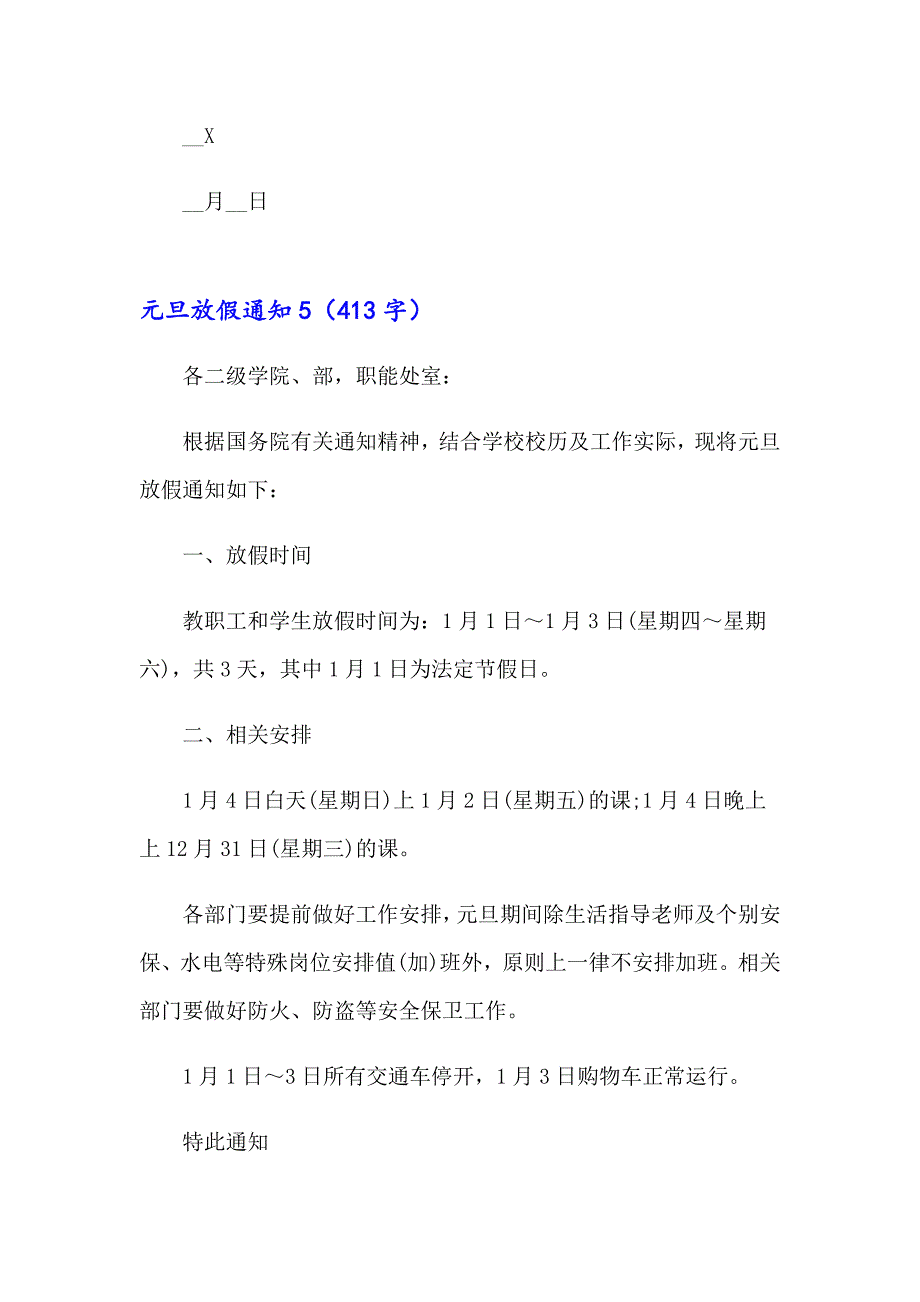 __X

__月__日

元旦放假通知 5（413 字）

各二级学院、部，职能处室：

根据国务院有关通知精神，结合学校校历及工作实际，现将元旦放假通知如下：

一、放假时间

教职工和学生放假时间为：1 月 1 日～1 月 3 日(星期四～星期六)，共 3 天，其中 1 月 1 日为法定节假日。

二、相关安排

1 月 4 日白天(星期日)上 1 月 2 日(星期五)的课;1 月 4 日晚上上 12 月 31 日(星期三)的课。

各部门要提前做好工作安排，元旦期间除生活指导老师及个别安保、水电等特殊岗位安排值(加)班外，原则上一律不安排加班。相关部门要做好防火、防盗等安全保卫工作。

1 月 1 日～3 日所有交通车停开，1 月 3 日购物车正常运行。

特此通知